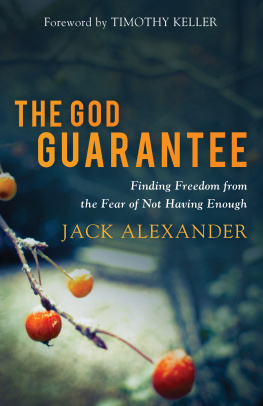 Foreword by TIMOTHY KELLER

THE GOD GUARANTEE

Finding Freedom from the Fear of Not Having Enough

JACK ALEXANDER